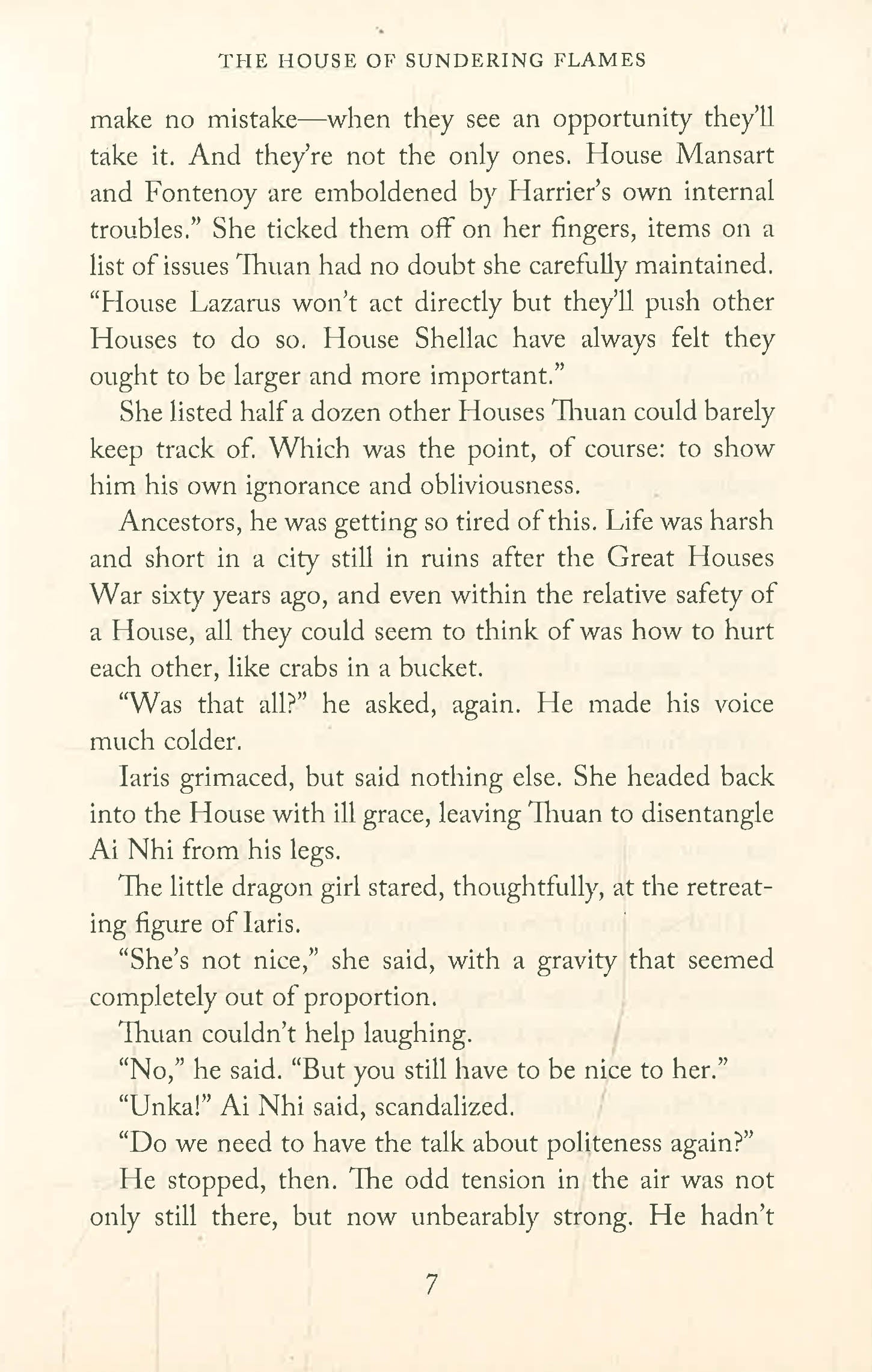 THE HOUSE OF SUNDERING FLAMES

make no mistake—when they see an opportunity they'll take it. And they're not the only ones. House Mansart and Fontenoy are emboldened by Harrier's own internal troubles." She ticked them off on her fingers, items on a list of issues Thuan had no doubt she carefully maintained. "House Lazarus won't act directly but they'll push other Houses to do so. House Shellac have always felt they ought to be larger and more important."

She listed half a dozen other Houses Thuan could barely keep track of. Which was the point, of course: to show him his own ignorance and obliviousness.

Ancestors, he was getting so tired of this. Life was harsh and short in a city still in ruins after the Great Houses War sixty years ago, and even within the relative safety of a House, all they could seem to think of was how to hurt each other, like crabs in a bucket.

"Was that all?" he asked, again. He made his voice much colder.

Iaris grimaced, but said nothing else. She headed back into the House with ill grace, leaving Thuan to disentangle Ai Nhi from his legs.

The little dragon girl stared, thoughtfully, at the retreating figure of Iaris.

"She's not nice," she said, with a gravity that seemed completely out of proportion.

Thuan couldn't help laughing.

"No," he said. "But you still have to be nice to her."

"Unka!" Ai Nhi said, scandalized.

"Do we need to have the talk about politeness again?"

He stopped, then. The odd tension in the air was not only still there, but now unbearably strong. He hadn't

7